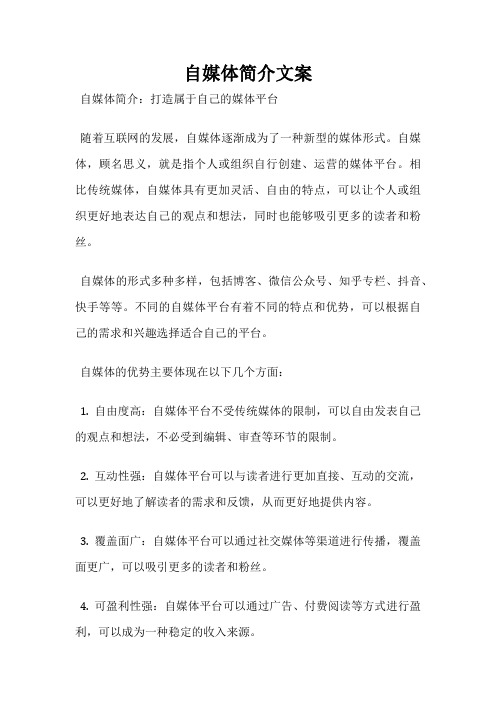 自媒体简介文案

自媒体简介：打造属于自己的媒体平台

随着互联网的发展，自媒体逐渐成为了一种新型的媒体形式。自媒体，顾名思义，就是指个人或组织自行创建、运营的媒体平台。相比传统媒体，自媒体具有更加灵活、自由的特点，可以让个人或组织更好地表达自己的观点和想法，同时也能够吸引更多的读者和粉丝。

自媒体的形式多种多样，包括博客、微信公众号、知乎专栏、抖音、快手等等。不同的自媒体平台有着不同的特点和优势，可以根据自己的需求和兴趣选择适合自己的平台。

自媒体的优势主要体现在以下几个方面：

1. 自由度高：自媒体平台不受传统媒体的限制，可以自由发表自己的观点和想法，不必受到编辑、审查等环节的限制。

2. 互动性强：自媒体平台可以与读者进行更加直接、互动的交流，可以更好地了解读者的需求和反馈，从而更好地提供内容。

3. 覆盖面广：自媒体平台可以通过社交媒体等渠道进行传播，覆盖面更广，可以吸引更多的读者和粉丝。

4. 可盈利性强：自媒体平台可以通过广告、付费阅读等方式进行盈利，可以成为一种稳定的收入来源。